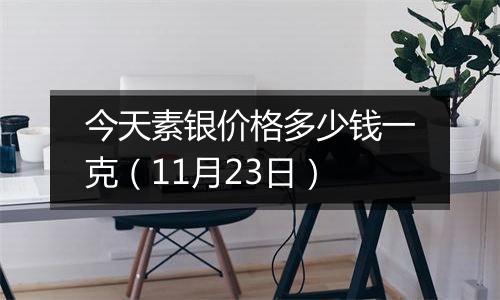 今天素银价格多少钱一克（11月23日）